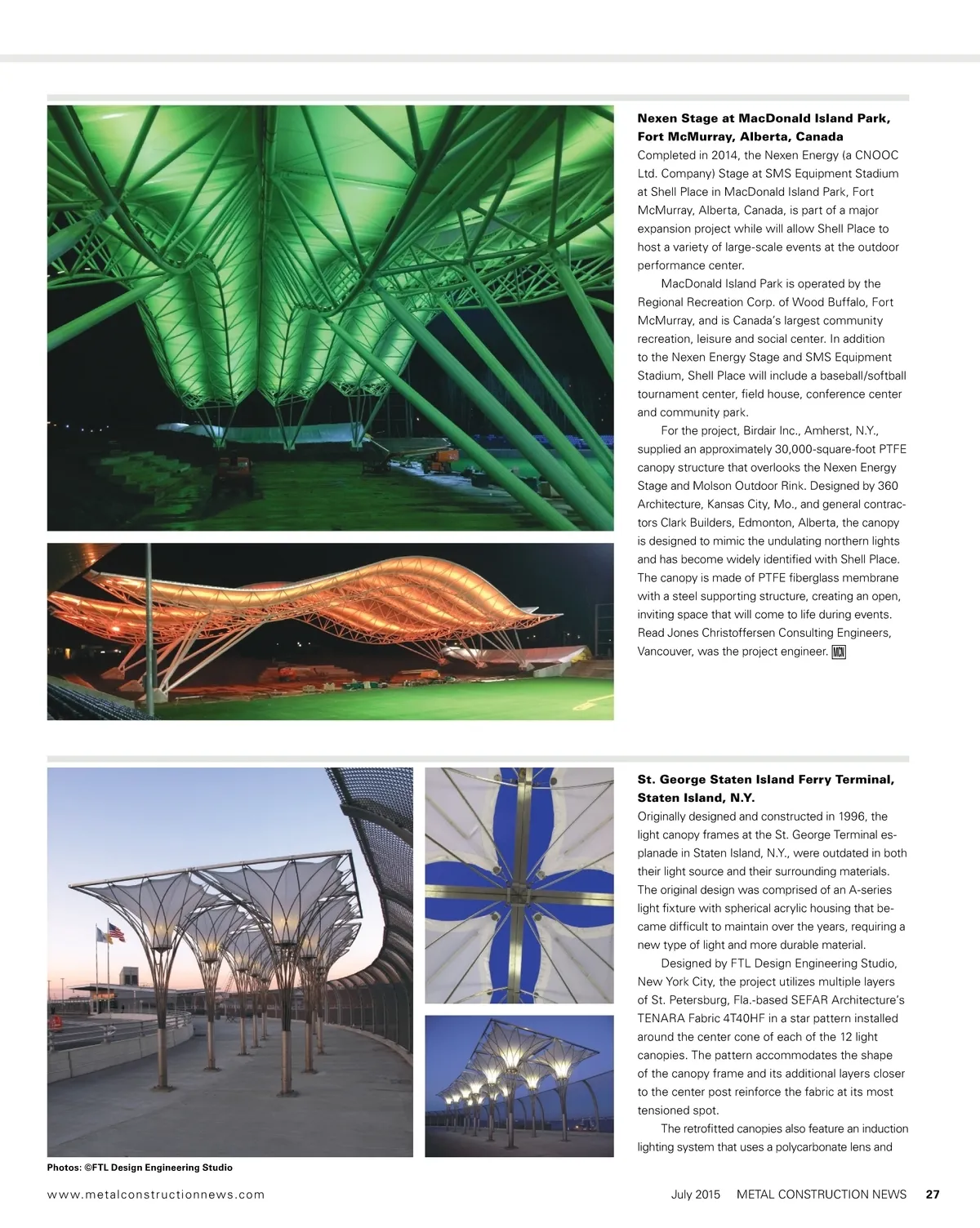 **Nexen Stage at MacDonald Island Park, Fort McMurray, Alberta, Canada**

Completed in 2014, the Nexen Energy (a CNOOC Ltd. Company) Stage at SMS Equipment Stadium at Shell Place in MacDonald Island Park, Fort McMurray, Alberta, Canada, is part of a major expansion project while will allow Shell Place to host a variety of large-scale events at the outdoor performance center.

MacDonald Island Park is operated by the Regional Recreation Corp. of Wood Buffalo, Fort McMurray, and is Canada's largest community recreation, leisure and social center. In addition to the Nexen Energy Stage and SMS Equipment Stadium, Shell Place will include a baseball/softball tournament center, field house, conference center and community park.

For the project, Birdair Inc., Amherst, N.Y., supplied an approximately 30,000-square-foot PTFE canopy structure that overlooks the Nexen Energy Stage and Molson Outdoor Rink. Designed by 360 Architecture, Kansas City, Mo., and general contractors Clark Builders, Edmonton, Alberta, the canopy is designed to mimic the undulating northern lights and has become widely identified with Shell Place. The canopy is made of PTFE fiberglass membrane with a steel supporting structure, creating an open, inviting space that will come to life during events. Read Jones Christoffersen Consulting Engineers, Vancouver, was the project engineer. MCN

**St. George Staten Island Ferry Terminal, Staten Island, N.Y.**

Originally designed and constructed in 1996, the light canopy frames at the St. George Terminal esplanade in Staten Island, N.Y., were outdated in both their light source and their surrounding materials. The original design was comprised of an A-series light fixture with spherical acrylic housing that became difficult to maintain over the years, requiring a new type of light and more durable material.

Designed by FTL Design Engineering Studio, New York City, the project utilizes multiple layers of St. Petersburg, Fla.-based SEFAR Architecture's TENARA Fabric 4T40HF in a star pattern installed around the center cone of each of the 12 light canopies. The pattern accommodates the shape of the canopy frame and its additional layers closer to the center post reinforce the fabric at its most tensioned spot.

The retrofitted canopies also feature an induction lighting system that uses a polycarbonate lens and

Photos: ©FTL Design Engineering Studio

www.metalconstructionnews.com

July 2015 METAL CONSTRUCTION NEWS 27